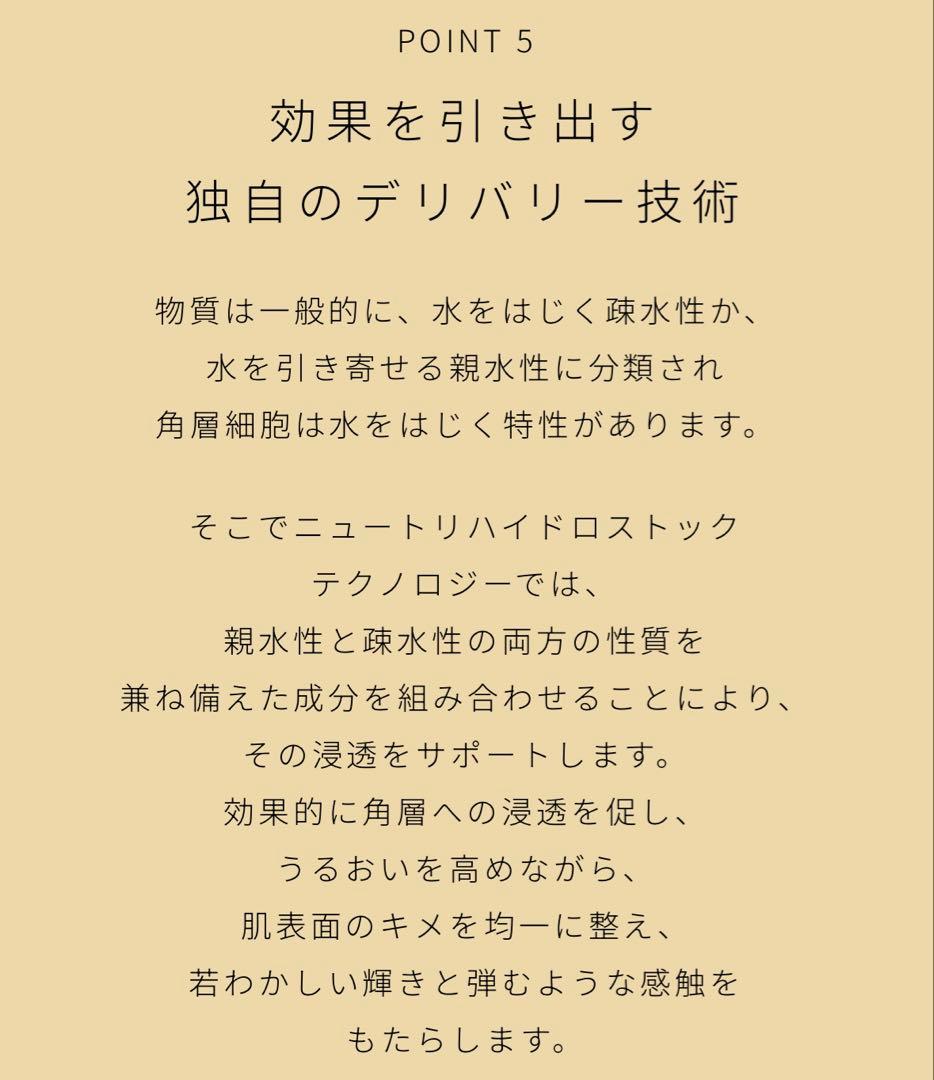 POINT 5

効果を引き出す
独自のデリバリー技術

物質は一般的に、水をはじく疎水性か、
水を引き寄せる親水性に分類され
角層細胞は水をはじく特性があります。

そこでニュートリハイドロストック
テクノロジーでは、
親水性と疎水性の両方の性質を
兼ね備えた成分を組み合わせることにより、
その浸透をサポートします。
効果的に角層への浸透を促し、
うるおいを高めながら、
肌表面のキメを均一に整え、
若わかしい輝きと弾むような感触を
もたらします。